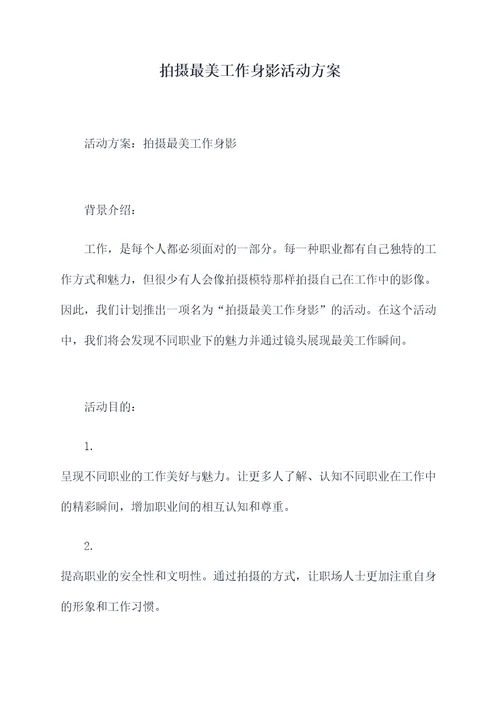 拍摄最美工作身影活动方案

活动方案：拍摄最美工作身影

背景介绍：

工作，是每个人都必须面对的一部分。每一种职业都有自己独特的工作方式和魅力，但很少有人会像拍摄模特那样拍摄自己在工作中的影像。因此，我们计划推出一项名为“拍摄最美工作身影”的活动。在这个活动中，我们将会发现不同职业下的魅力并通过镜头展现最美工作瞬间。

活动目的：

1.

呈现不同职业的工作美好与魅力。让更多人了解、认知不同职业在工作中的精彩瞬间，增加职业间的相互认知和尊重。

2.

提高职业的安全性和文明性。通过拍摄的方式，让职场人士更加注重自身的形象和工作习惯。